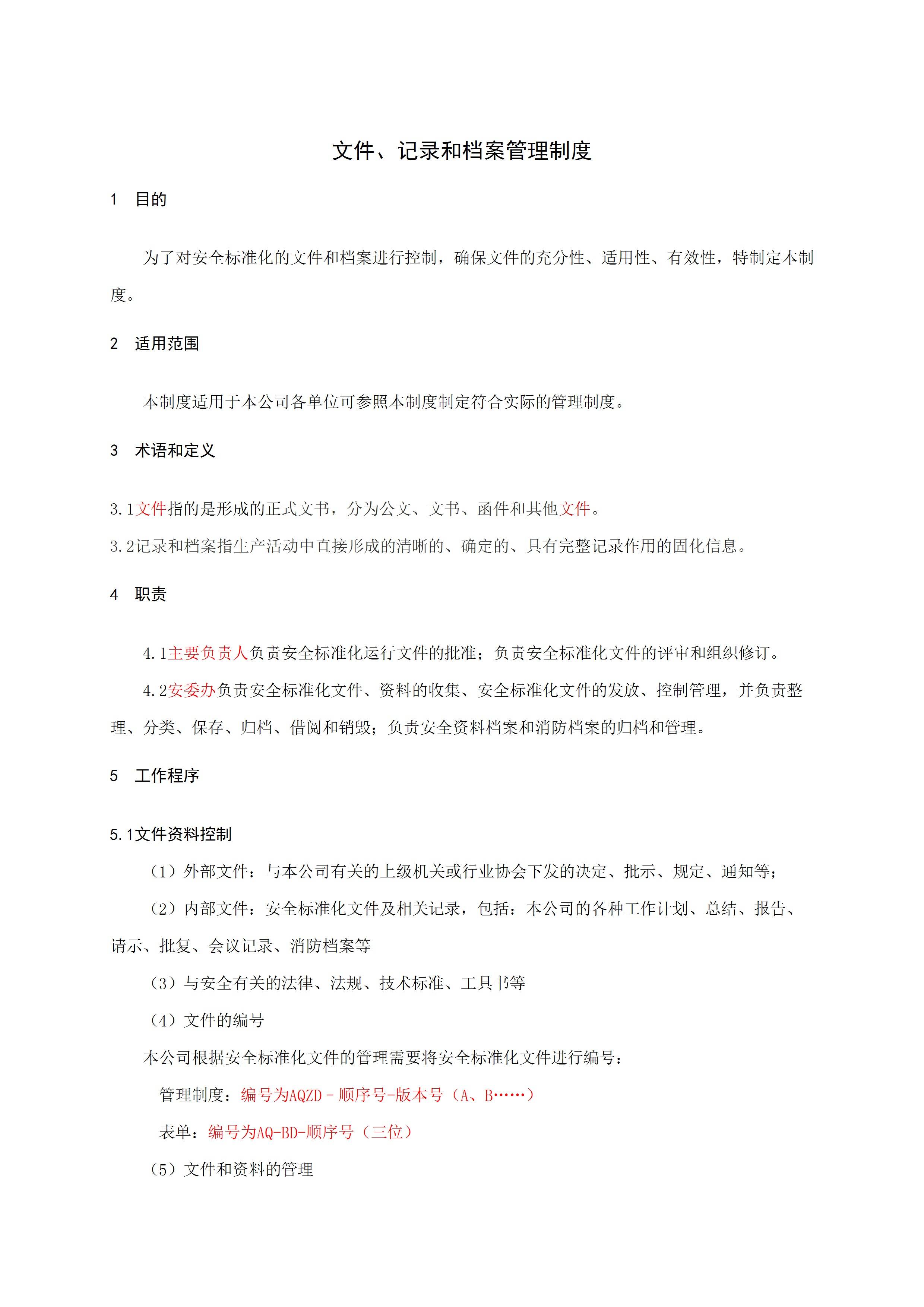 文件、记录和档案管理制度

1 目的

为了对安全标准化的文件和档案进行控制，确保文件的充分性、适用性、有效性，特制定本制度。

2 适用范围

本制度适用于本公司各单位可参照本制度制定符合实际的管理制度。

3 术语和定义

3.1文件指的是形成的正式文书，分为公文、文书、函件和其他文件。

3.2记录和档案指生产活动中直接形成的清晰的、确定的、具有完整记录作用的固化信息。

4 职责

4.1主要负责人负责安全标准化运行文件的批准；负责安全标准化文件的评审和组织修订。

4.2安委办负责安全标准化文件、资料的收集、安全标准化文件的发放、控制管理，并负责整理、分类、保存、归档、借阅和销毁；负责安全资料档案和消防档案的归档和管理。

5 工作程序

5.1文件资料控制

（1）外部文件：与本公司有关的上级机关或行业协会下发的决定、批示、规定、通知等；

（2）内部文件：安全标准化文件及相关记录，包括：本公司的各种工作计划、总结、报告、请示、批复、会议记录、消防档案等

（3）与安全有关的法律、法规、技术标准、工具书等

（4）文件的编号

本公司根据安全标准化文件的管理需要将安全标准化文件进行编号：

管理制度：编号为AQZD－顺序号-版本号（A、B……）

表单：编号为AQ-BD-顺序号（三位）

（5）文件和资料的管理